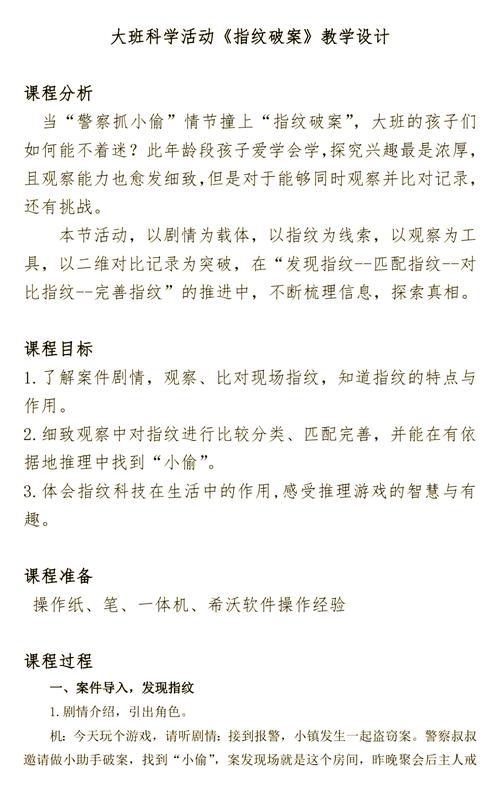 大班科学活动《指纹破案》教学设计

课程分析

当“警察抓小偷”情节撞上“指纹破案”，大班的孩子们如何能不着迷？此年龄段孩子爱学会学，探究兴趣最是浓厚，且观察能力也愈发细致，但是对于能够同时观察并比对记录，还有挑战。

本节活动，以剧情为载体，以指纹为线索，以观察为工具，以二维对比记录为突破，在“发现指纹--匹配指纹--对比指纹--完善指纹”的推进中，不断梳理信息，探索真相。

课程目标

1. 了解案件剧情，观察、比对现场指纹，知道指纹的特点与作用。

2. 细致观察中对指纹进行比较分类、匹配完善，并能在有依据地推理中找到“小偷”。

3. 体会指纹科技在生活中的作用，感受推理游戏的智慧与有趣。

课程准备

操作纸、笔、一体机、希沃软件操作经验

课程过程

一、案件导入，发现指纹

1. 剧情介绍，引出角色。

机：今天玩个游戏，请听剧情：接到报警，小镇发生一起盗窃案。警察叔叔邀请做小助手破案，找到“小偷”，案发现场就是这个房间，昨晚聚会后主人戒